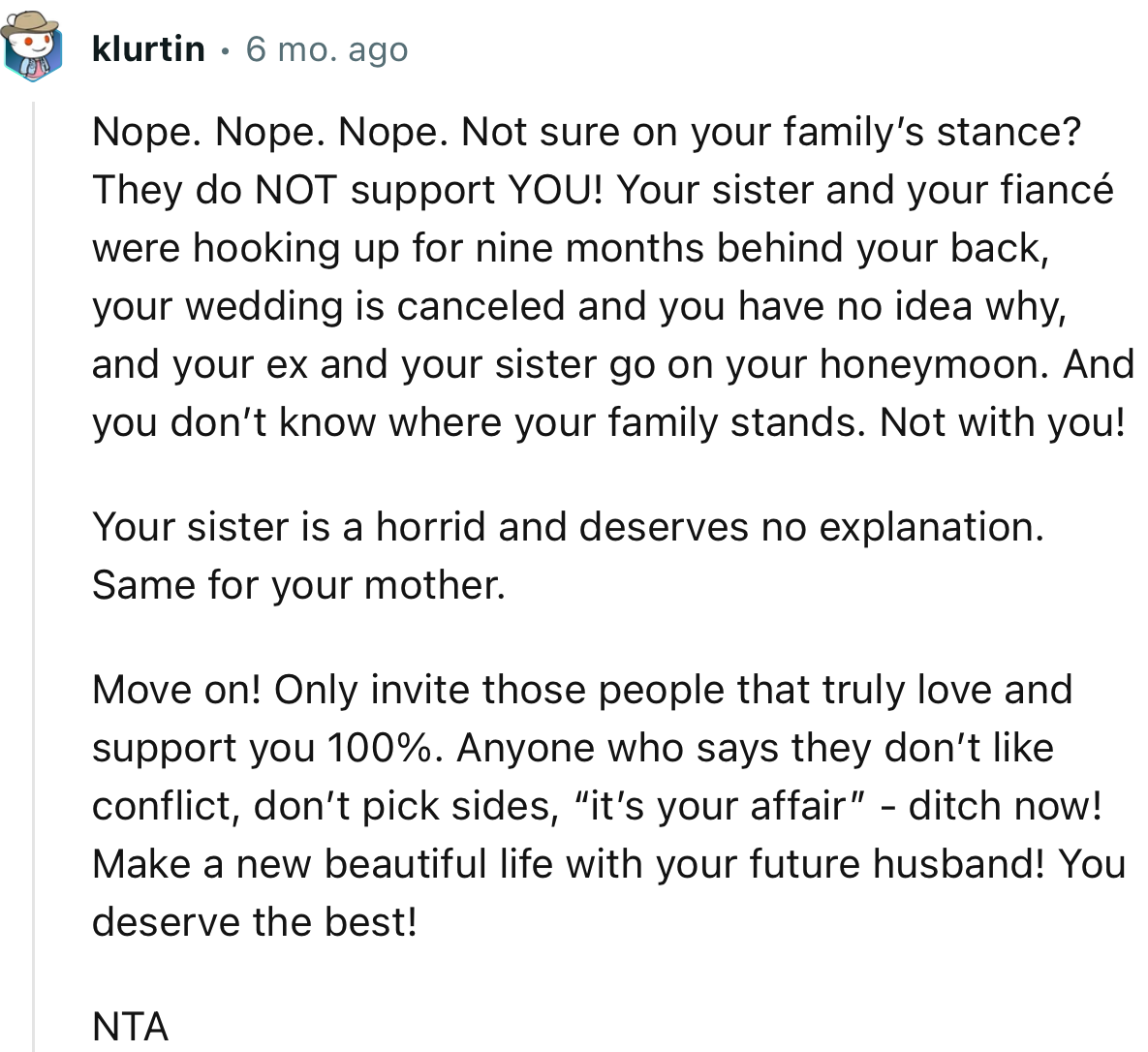 klurtin • 6 mo. ago

Nope. Nope. Nope. Not sure on your family's stance? They do NOT support YOU! Your sister and your fiancé were hooking up for nine months behind your back, your wedding is canceled and you have no idea why, and your ex and your sister go on your honeymoon. And you don't know where your family stands. Not with you!

Your sister is a horrid and deserves no explanation. Same for your mother.

Move on! Only invite those people that truly love and support you 100%. Anyone who says they don't like conflict, don't pick sides, "it's your affair" - ditch now! Make a new beautiful life with your future husband! You deserve the best!

NTA